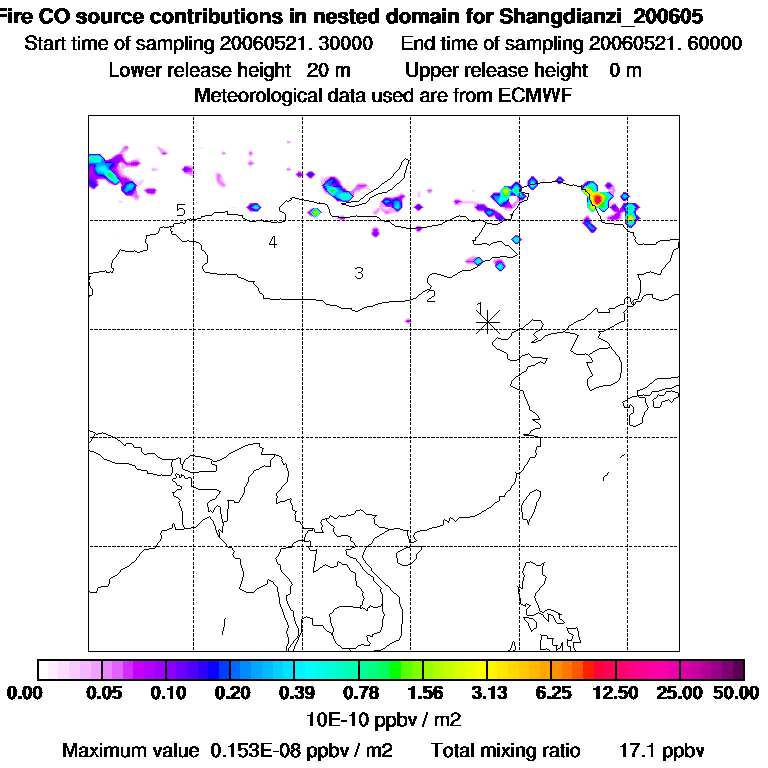 Fire CO source contributions in nested domain for Shangdianzi_200605
Start time of sampling 20060521. 30000    End time of sampling 20060521. 60000
Lower release height 20 m    Upper release height 0 m
Meteorological data used are from ECMWF

5
4
3
2
1

0.00 0.05 0.10 0.20 0.39 0.78 1.56 3.13 6.25 12.50 25.00 50.00
10E-10 ppbv / m2
Maximum value 0.153E-08 ppbv / m2    Total mixing ratio 17.1 ppbv